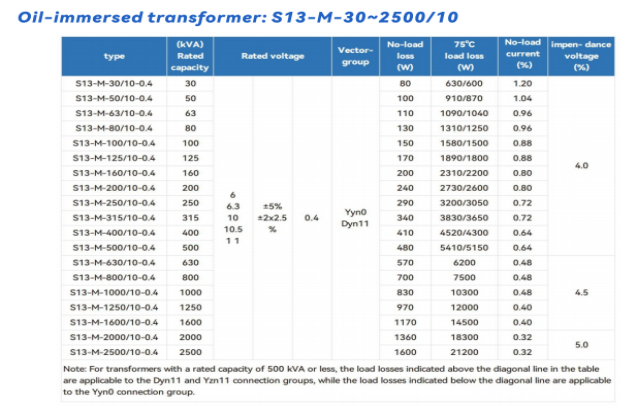 Oil-immersed transformer: S13-M-30~2500/10

| type | (kVA) Rated capacity | Rated voltage | | | Vector-group | No-load loss (W) | 75°C load loss (W) | No-load current (%) | impen- dance voltage (%) |
|---|---|---|---|---|---|---|---|---|---|
| S13-M-30/10-0.4 | 30 | 6 6.3 10 10.5 1 1 | ±5% ±2x2.5 % | 0.4 | Yyn0 Dyn11 | 80 | 630/600 | 1.20 | 4.0 |
| S13-M-50/10-0.4 | 50 | | | | | 100 | 910/870 | 1.04 | |
| S13-M-63/10-0.4 | 63 | | | | | 110 | 1090/1040 | 0.96 | |
| S13-M-80/10-0.4 | 80 | | | | | 130 | 1310/1250 | 0.96 | |
| S13-M-100/10-0.4 | 100 | | | | | 150 | 1580/1500 | 0.88 | |
| S13-M-125/10-0.4 | 125 | | | | | 170 | 1890/1800 | 0.88 | |
| S13-M-160/10-0.4 | 160 | | | | | 200 | 2310/2200 | 0.80 | |
| S13-M-200/10-0.4 | 200 | | | | | 240 | 2730/2600 | 0.80 | |
| S13-M-250/10-0.4 | 250 | | | | | 290 | 3200/3050 | 0.72 | |
| S13-M-315/10-0.4 | 315 | | | | | 340 | 3830/3650 | 0.72 | |
| S13-M-400/10-0.4 | 400 | | | | | 410 | 4520/4300 | 0.64 | |
| S13-M-500/10-0.4 | 500 | | | | | 480 | 5410/5150 | 0.64 | |
| S13-M-630/10-0.4 | 630 | | | | | 570 | 6200 | 0.48 | 4.5 |
| S13-M-800/10-0.4 | 800 | | | | | 700 | 7500 | 0.48 | |
| S13-M-1000/10-0.4 | 1000 | | | | | 830 | 10300 | 0.48 | |
| S13-M-1250/10-0.4 | 1250 | | | | | 970 | 12000 | 0.40 | |
| S13-M-1600/10-0.4 | 1600 | | | | | 1170 | 14500 | 0.40 | |
| S13-M-2000/10-0.4 | 2000 | | | | | 1360 | 18300 | 0.32 | 5.0 |
| S13-M-2500/10-0.4 | 2500 | | | | | 1600 | 21200 | 0.32 | |

Note: For transformers with a rated capacity of 500 kVA or less, the load losses indicated above the diagonal line in the table are applicable to the Dyn11 and Yzn11 connection groups, while the load losses indicated below the diagonal line are applicable to the Yyn0 connection group.